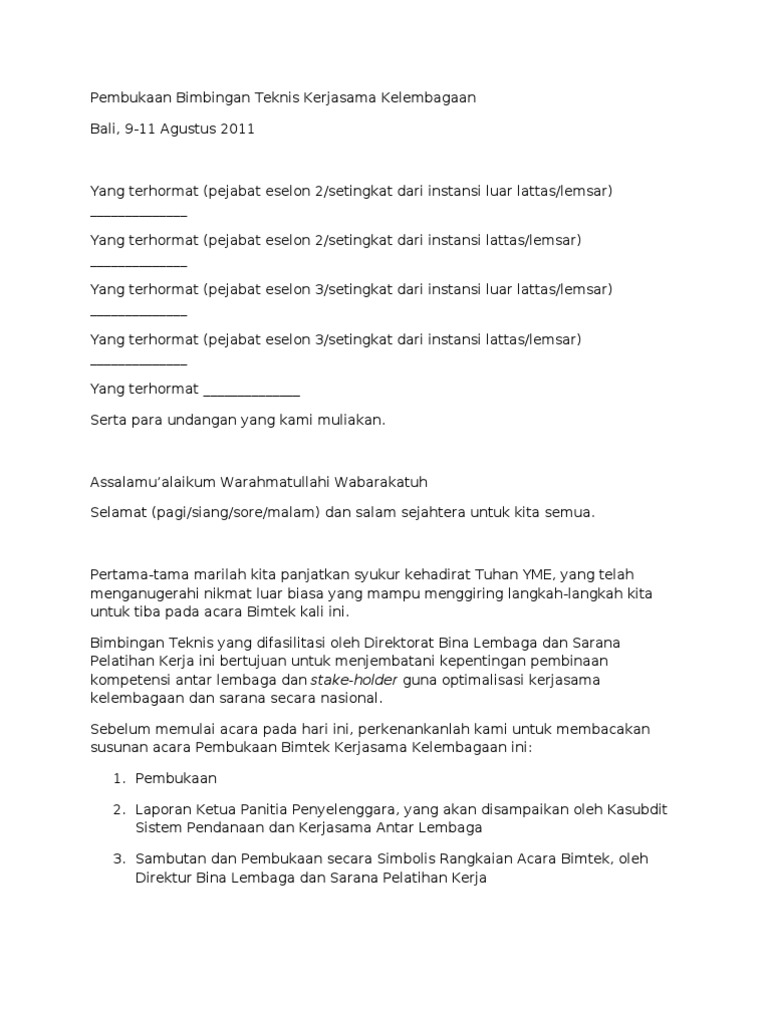 Pembukaan Bimbingan Teknis Kerjasama Kelembagaan

Bali, 9-11 Agustus 2011

Yang terhormat (pejabat eselon 2/setingkat dari instansi luar lattas/lemsar) _____________

Yang terhormat (pejabat eselon 2/setingkat dari instansi lattas/lemsar) _____________

Yang terhormat (pejabat eselon 3/setingkat dari instansi luar lattas/lemsar) _____________

Yang terhormat (pejabat eselon 3/setingkat dari instansi lattas/lemsar) _____________

Yang terhormat _____________

Serta para undangan yang kami muliakan.

Assalamu'alaikum Warahmatullahi Wabarakatuh

Selamat (pagi/siang/sore/malam) dan salam sejahtera untuk kita semua.

Pertama-tama marilah kita panjatkan syukur kehadirat Tuhan YME, yang telah menganugerahi nikmat luar biasa yang mampu menggiring langkah-langkah kita untuk tiba pada acara Bimtek kali ini.

Bimbingan Teknis yang difasilitasi oleh Direktorat Bina Lembaga dan Sarana Pelatihan Kerja ini bertujuan untuk menjembatani kepentingan pembinaan kompetensi antar lembaga dan stake-holder guna optimalisasi kerjasama kelembagaan dan sarana secara nasional.

Sebelum memulai acara pada hari ini, perkenankanlah kami untuk membacakan susunan acara Pembukaan Bimtek Kerjasama Kelembagaan ini:

1. Pembukaan

2. Laporan Ketua Panitia Penyelenggara, yang akan disampaikan oleh Kasubdit Sistem Pendanaan dan Kerjasama Antar Lembaga

3. Sambutan dan Pembukaan secara Simbolis Rangkaian Acara Bimtek, oleh Direktur Bina Lembaga dan Sarana Pelatihan Kerja